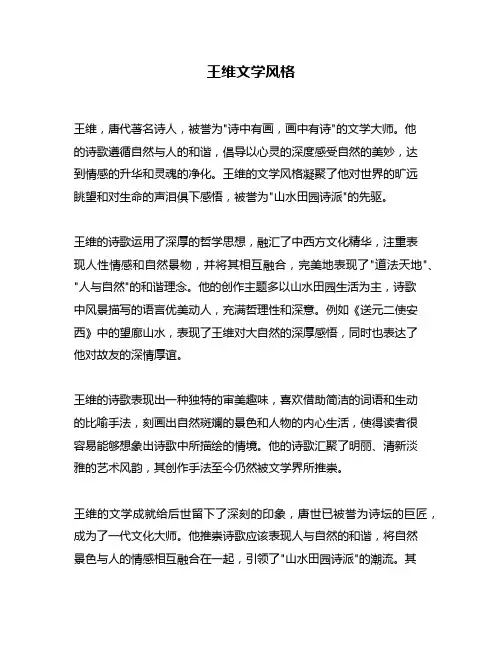 王维文学风格

王维，唐代著名诗人，被誉为"诗中有画，画中有诗"的文学大师。他的诗歌遵循自然与人的和谐，倡导以心灵的深度感受自然的美妙，达到情感的升华和灵魂的净化。王维的文学风格凝聚了他对世界的旷远眺望和对生命的声泪俱下感悟，被誉为"山水田园诗派"的先驱。

王维的诗歌运用了深厚的哲学思想，融汇了中西方文化精华，注重表现人性情感和自然景物，并将其相互融合，完美地表现了"道法天地"、"人与自然"的和谐理念。他的创作主题多以山水田园生活为主，诗歌中风景描写的语言优美动人，充满哲理性和深意。例如《送元二使安西》中的望廊山水，表现了王维对大自然的深厚感悟，同时也表达了他对故友的深情厚谊。

王维的诗歌表现出一种独特的审美趣味，喜欢借助简洁的词语和生动的比喻手法，刻画出自然斑斓的景色和人物的内心生活，使得读者很容易能够想象出诗歌中所描绘的情境。他的诗歌汇聚了明丽、清新淡雅的艺术风韵，其创作手法至今仍然被文学界所推崇。

王维的文学成就给后世留下了深刻的印象，唐世已被誉为诗坛的巨匠，成为了一代文化大师。他推崇诗歌应该表现人与自然的和谐，将自然景色与人的情感相互融合在一起，引领了"山水田园诗派"的潮流。其